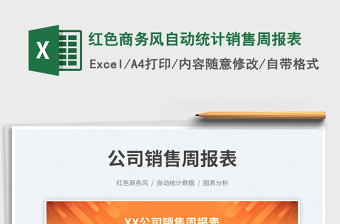 X

红色商务风自动统计销售周报表

Excel/A4打印/内容随意修改/自带格式

公司销售周报表

红色商务风 / 自动统计数据 / 图表分析

XX公司销售周报表